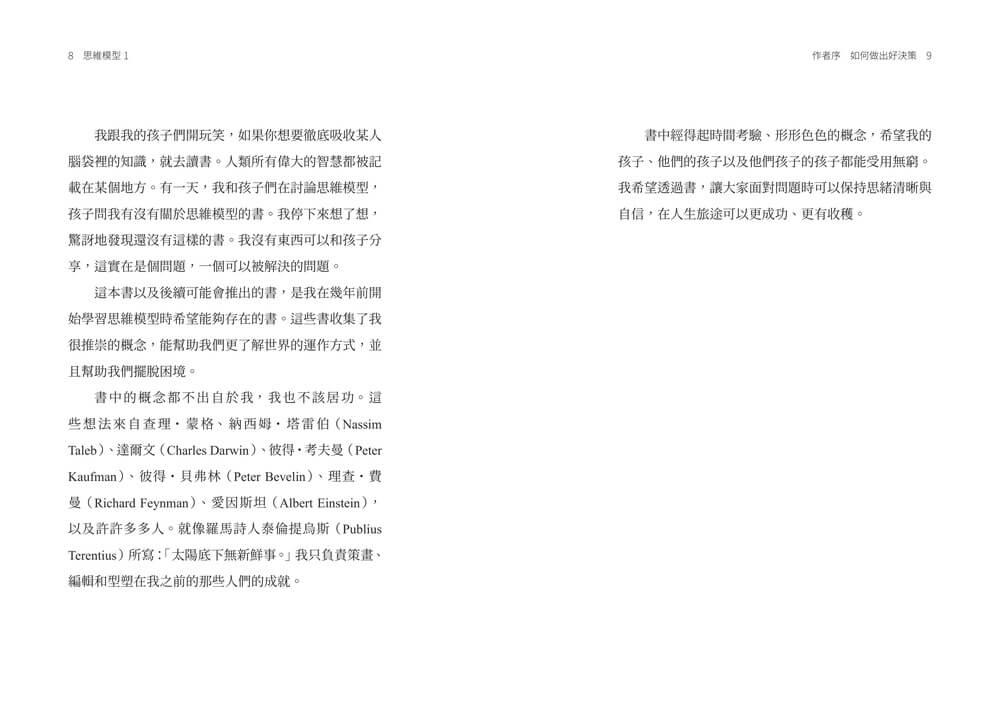 8　思維模型 1

我跟我的孩子們開玩笑，如果你想要徹底吸收某人腦袋裡的知識，就去讀書。人類所有偉大的智慧都被記載在某個地方。有一天，我和孩子們在討論思維模型，孩子問我有沒有關於思維模型的書。我停下來想了想，驚訝地發現還沒有這樣的書。我沒有東西可以和孩子分享，這實在是個問題，一個可以被解決的問題。

這本書以及後續可能會推出的書，是我在幾年前開始學習思維模型時希望能夠存在的書。這些書收集了我很推崇的概念，能幫助我們更了解世界的運作方式，並且幫助我們擺脫困境。

書中的概念都不出自於我，我也不該居功。這些想法來自查理・蒙格、納西姆・塔雷伯（Nassim Taleb）、達爾文（Charles Darwin）、彼得・考夫曼（Peter Kaufman）、彼得・貝弗林（Peter Bevelin）、理查・費曼（Richard Feynman）、愛因斯坦（Albert Einstein），以及許許多多人。就像羅馬詩人泰倫提烏斯（Publius Terentius）所寫：「太陽底下無新鮮事。」我只負責策畫、編輯和型塑在我之前的那些人們的成就。

作者序　如何做出好決策　9

書中經得起時間考驗、形形色色的概念，希望我的孩子、他們的孩子以及他們孩子的孩子都能受用無窮。我希望透過書，讓大家面對問題時可以保持思緒清晰與自信，在人生旅途可以更成功、更有收穫。